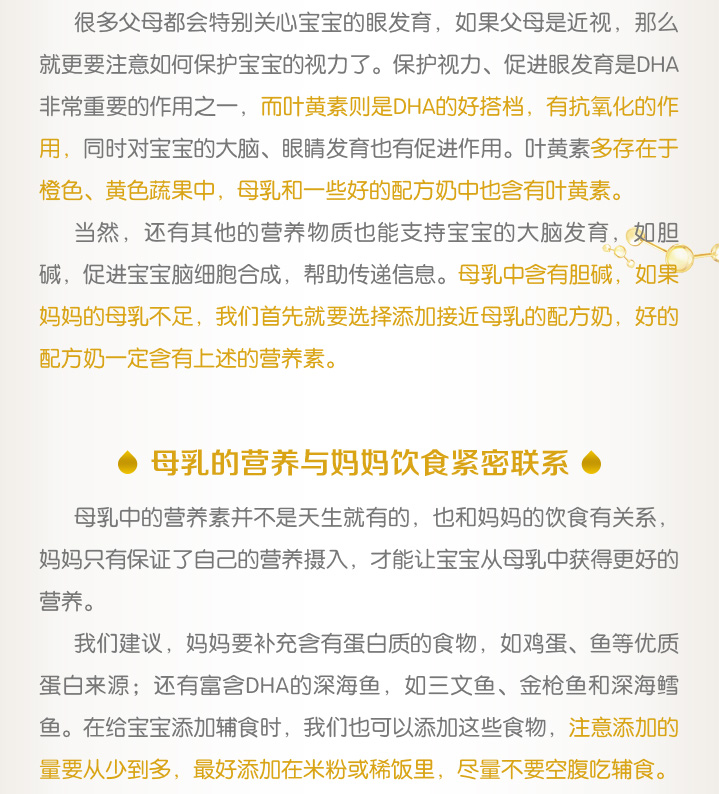 很多父母都会特别关心宝宝的眼发育，如果父母是近视，那么就更要注意如何保护宝宝的视力了。保护视力、促进眼发育是DHA非常重要的作用之一，而叶黄素则是DHA的好搭档，有抗氧化的作用，同时对宝宝的大脑、眼睛发育也有促进作用。叶黄素多存在于橙色、黄色蔬果中，母乳和一些好的配方奶中也含有叶黄素。

当然，还有其他的营养物质也能支持宝宝的大脑发育，如胆碱，促进宝宝脑细胞合成，帮助传递信息。母乳中含有胆碱，如果妈妈的母乳不足，我们首先就要选择添加接近母乳的配方奶，好的配方奶一定含有上述的营养素。

母乳的营养与妈妈饮食紧密联系

母乳中的营养素并不是天生就有的，也和妈妈的饮食有关系，妈妈只有保证了自己的营养摄入，才能让宝宝从母乳中获得更好的营养。

我们建议，妈妈要补充含有蛋白质的食物，如鸡蛋、鱼等优质蛋白来源；还有富含DHA的深海鱼，如三文鱼、金枪鱼和深海鳕鱼。在给宝宝添加辅食时，我们也可以添加这些食物，注意添加的量要从少到多，最好添加在米粉或稀饭里，尽量不要空腹吃辅食。